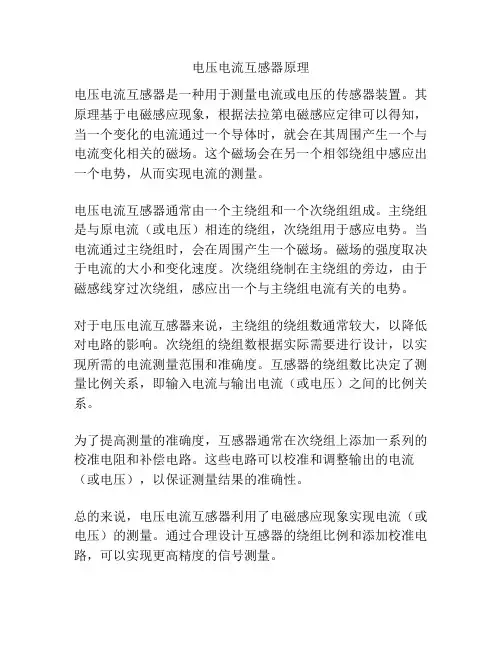 电压电流互感器原理

电压电流互感器是一种用于测量电流或电压的传感器装置。其原理基于电磁感应现象，根据法拉第电磁感应定律可以得知，当一个变化的电流通过一个导体时，就会在其周围产生一个与电流变化相关的磁场。这个磁场会在另一个相邻绕组中感应出一个电势，从而实现电流的测量。

电压电流互感器通常由一个主绕组和一个次绕组组成。主绕组是与原电流（或电压）相连的绕组，次绕组用于感应电势。当电流通过主绕组时，会在周围产生一个磁场。磁场的强度取决于电流的大小和变化速度。次绕组绕制在主绕组的旁边，由于磁感线穿过次绕组，感应出一个与主绕组电流有关的电势。

对于电压电流互感器来说，主绕组的绕组数通常较大，以降低对电路的影响。次绕组的绕组数根据实际需要进行设计，以实现所需的电流测量范围和准确度。互感器的绕组数比决定了测量比例关系，即输入电流与输出电流（或电压）之间的比例关系。

为了提高测量的准确度，互感器通常在次绕组上添加一系列的校准电阻和补偿电路。这些电路可以校准和调整输出的电流（或电压），以保证测量结果的准确性。

总的来说，电压电流互感器利用了电磁感应现象实现电流（或电压）的测量。通过合理设计互感器的绕组比例和添加校准电路，可以实现更高精度的信号测量。